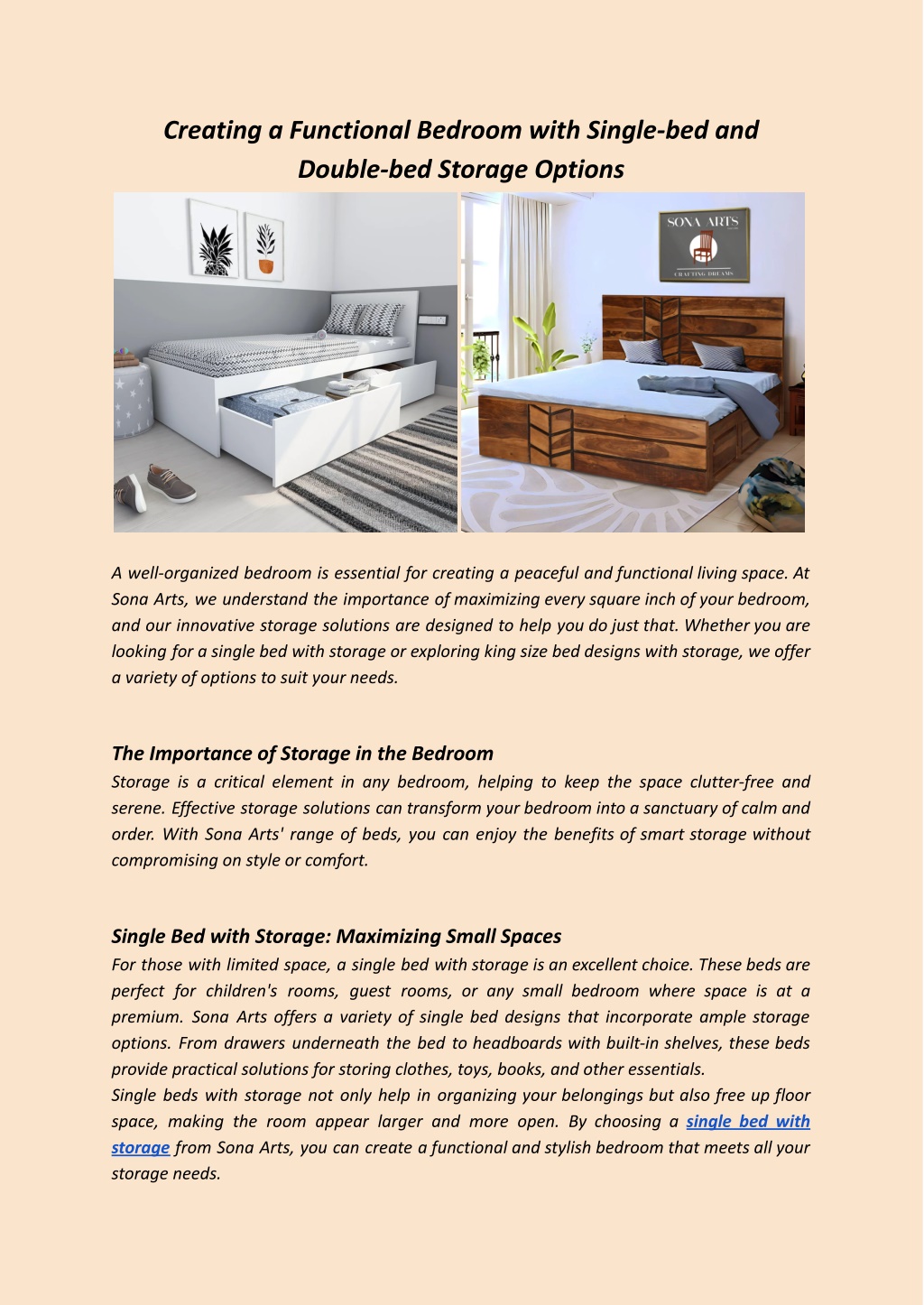 Creating a Functional Bedroom with Single-bed and Double-bed Storage Options

SONA ARTS

CRAFTING DREAMS

A well-organized bedroom is essential for creating a peaceful and functional living space. At Sona Arts, we understand the importance of maximizing every square inch of your bedroom, and our innovative storage solutions are designed to help you do just that. Whether you are looking for a single bed with storage or exploring king size bed designs with storage, we offer a variety of options to suit your needs.

The Importance of Storage in the Bedroom

Storage is a critical element in any bedroom, helping to keep the space clutter-free and serene. Effective storage solutions can transform your bedroom into a sanctuary of calm and order. With Sona Arts' range of beds, you can enjoy the benefits of smart storage without compromising on style or comfort.

Single Bed with Storage: Maximizing Small Spaces

For those with limited space, a single bed with storage is an excellent choice. These beds are perfect for children's rooms, guest rooms, or any small bedroom where space is at a premium. Sona Arts offers a variety of single bed designs that incorporate ample storage options. From drawers underneath the bed to headboards with built-in shelves, these beds provide practical solutions for storing clothes, toys, books, and other essentials.

Single beds with storage not only help in organizing your belongings but also free up floor space, making the room appear larger and more open. By choosing a single bed with storage from Sona Arts, you can create a functional and stylish bedroom that meets all your storage needs.